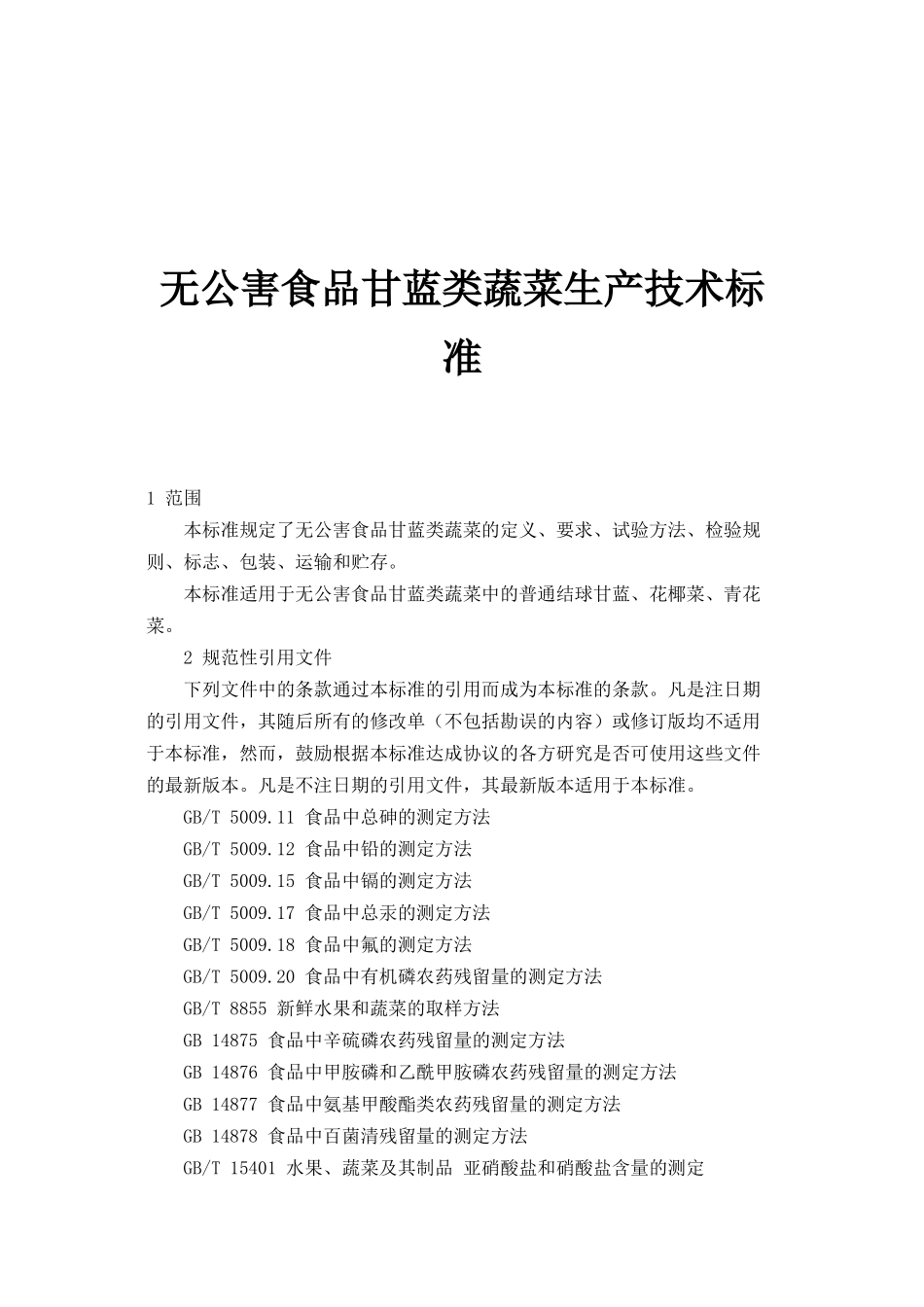 无公害食品甘蓝类蔬菜生产技术标准

1 范围

本标准规定了无公害食品甘蓝类蔬菜的定义、要求、试验方法、检验规则、标志、包装、运输和贮存。

本标准适用于无公害食品甘蓝类蔬菜中的普通结球甘蓝、花椰菜、青花菜。

2 规范性引用文件

下列文件中的条款通过本标准的引用而成为本标准的条款。凡是注日期的引用文件，其随后所有的修改单（不包括勘误的内容）或修订版均不适用于本标准，然而，鼓励根据本标准达成协议的各方研究是否可使用这些文件的最新版本。凡是不注日期的引用文件，其最新版本适用于本标准。

GB/T 5009.11 食品中总砷的测定方法

GB/T 5009.12 食品中铅的测定方法

GB/T 5009.15 食品中镉的测定方法

GB/T 5009.17 食品中总汞的测定方法

GB/T 5009.18 食品中氟的测定方法

GB/T 5009.20 食品中有机磷农药残留量的测定方法

GB/T 8855 新鲜水果和蔬菜的取样方法

GB 14875 食品中辛硫磷农药残留量的测定方法

GB 14876 食品中甲胺磷和乙酰甲胺磷农药残留量的测定方法

GB 14877 食品中氨基甲酸酯类农药残留量的测定方法

GB 14878 食品中百菌清残留量的测定方法

GB/T 15401 水果、蔬菜及其制品 亚硝酸盐和硝酸盐含量的测定